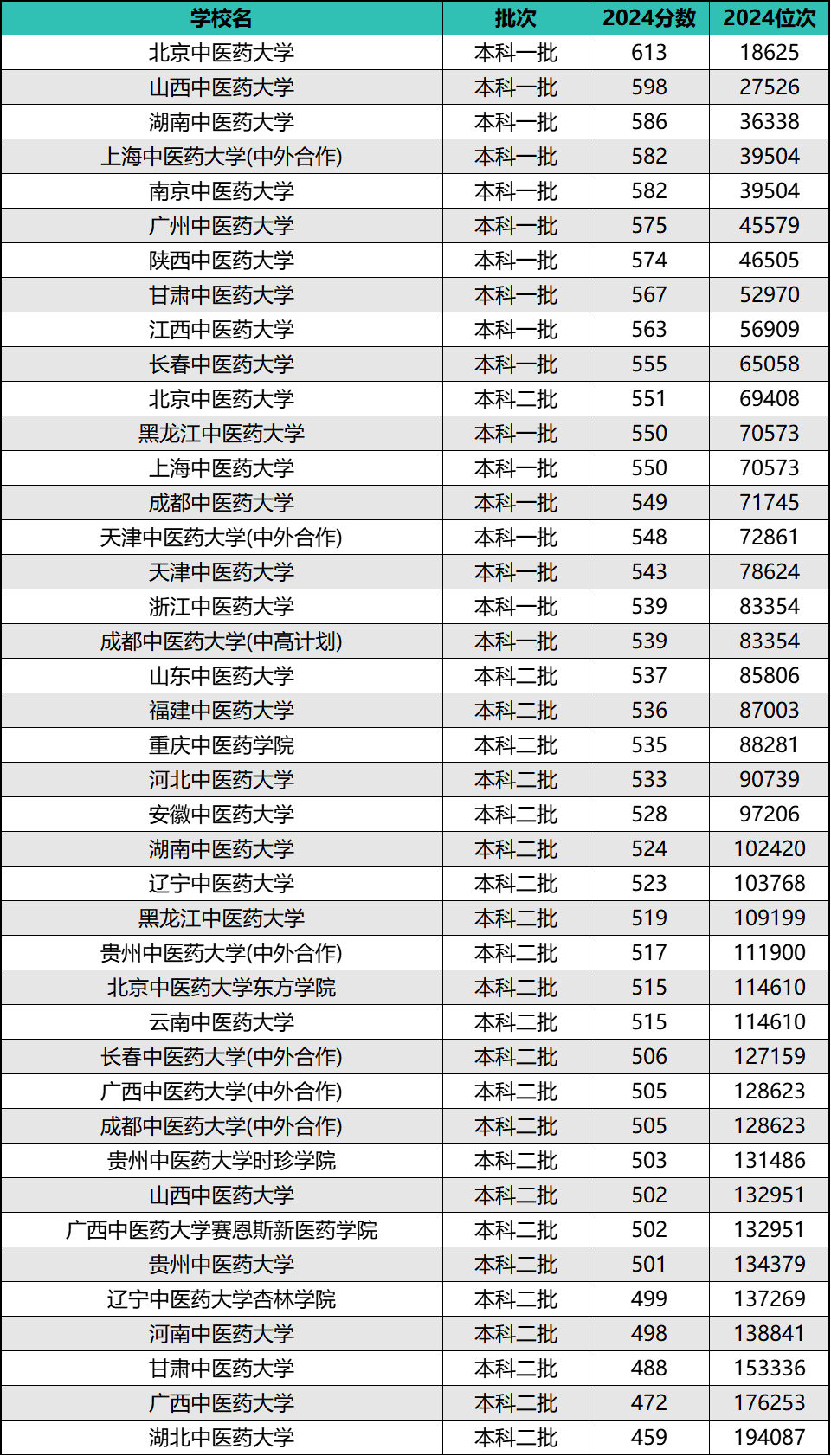 | 学校名 | 批次 | 2024分数 | 2024位次 |
|---|---|---|---|
| 北京中医药大学 | 本科一批 | 613 | 18625 |
| 山西中医药大学 | 本科一批 | 598 | 27526 |
| 湖南中医药大学 | 本科一批 | 586 | 36338 |
| 上海中医药大学(中外合作) | 本科一批 | 582 | 39504 |
| 南京中医药大学 | 本科一批 | 582 | 39504 |
| 广州中医药大学 | 本科一批 | 575 | 45579 |
| 陕西中医药大学 | 本科一批 | 574 | 46505 |
| 甘肃中医药大学 | 本科一批 | 567 | 52970 |
| 江西中医药大学 | 本科一批 | 563 | 56909 |
| 长春中医药大学 | 本科一批 | 555 | 65058 |
| 北京中医药大学 | 本科二批 | 551 | 69408 |
| 黑龙江中医药大学 | 本科一批 | 550 | 70573 |
| 上海中医药大学 | 本科一批 | 550 | 70573 |
| 成都中医药大学 | 本科一批 | 549 | 71745 |
| 天津中医药大学(中外合作) | 本科一批 | 548 | 72861 |
| 天津中医药大学 | 本科一批 | 543 | 78624 |
| 浙江中医药大学 | 本科一批 | 539 | 83354 |
| 成都中医药大学(中高计划) | 本科一批 | 539 | 83354 |
| 山东中医药大学 | 本科二批 | 537 | 85806 |
| 福建中医药大学 | 本科二批 | 536 | 87003 |
| 重庆中医药学院 | 本科二批 | 535 | 88281 |
| 河北中医药大学 | 本科二批 | 533 | 90739 |
| 安徽中医药大学 | 本科二批 | 528 | 97206 |
| 湖南中医药大学 | 本科二批 | 524 | 102420 |
| 辽宁中医药大学 | 本科二批 | 523 | 103768 |
| 黑龙江中医药大学 | 本科二批 | 519 | 109199 |
| 贵州中医药大学(中外合作) | 本科二批 | 517 | 111900 |
| 北京中医药大学东方学院 | 本科二批 | 515 | 114610 |
| 云南中医药大学 | 本科二批 | 515 | 114610 |
| 长春中医药大学(中外合作) | 本科二批 | 506 | 127159 |
| 广西中医药大学(中外合作) | 本科二批 | 505 | 128623 |
| 成都中医药大学(中外合作) | 本科二批 | 505 | 128623 |
| 贵州中医药大学时珍学院 | 本科二批 | 503 | 131486 |
| 山西中医药大学 | 本科二批 | 502 | 132951 |
| 广西中医药大学赛恩斯新医药学院 | 本科二批 | 502 | 132951 |
| 贵州中医药大学 | 本科二批 | 501 | 134379 |
| 辽宁中医药大学杏林学院 | 本科二批 | 499 | 137269 |
| 河南中医药大学 | 本科二批 | 498 | 138841 |
| 甘肃中医药大学 | 本科二批 | 488 | 153336 |
| 广西中医药大学 | 本科二批 | 472 | 176253 |
| 湖北中医药大学 | 本科二批 | 459 | 194087 |